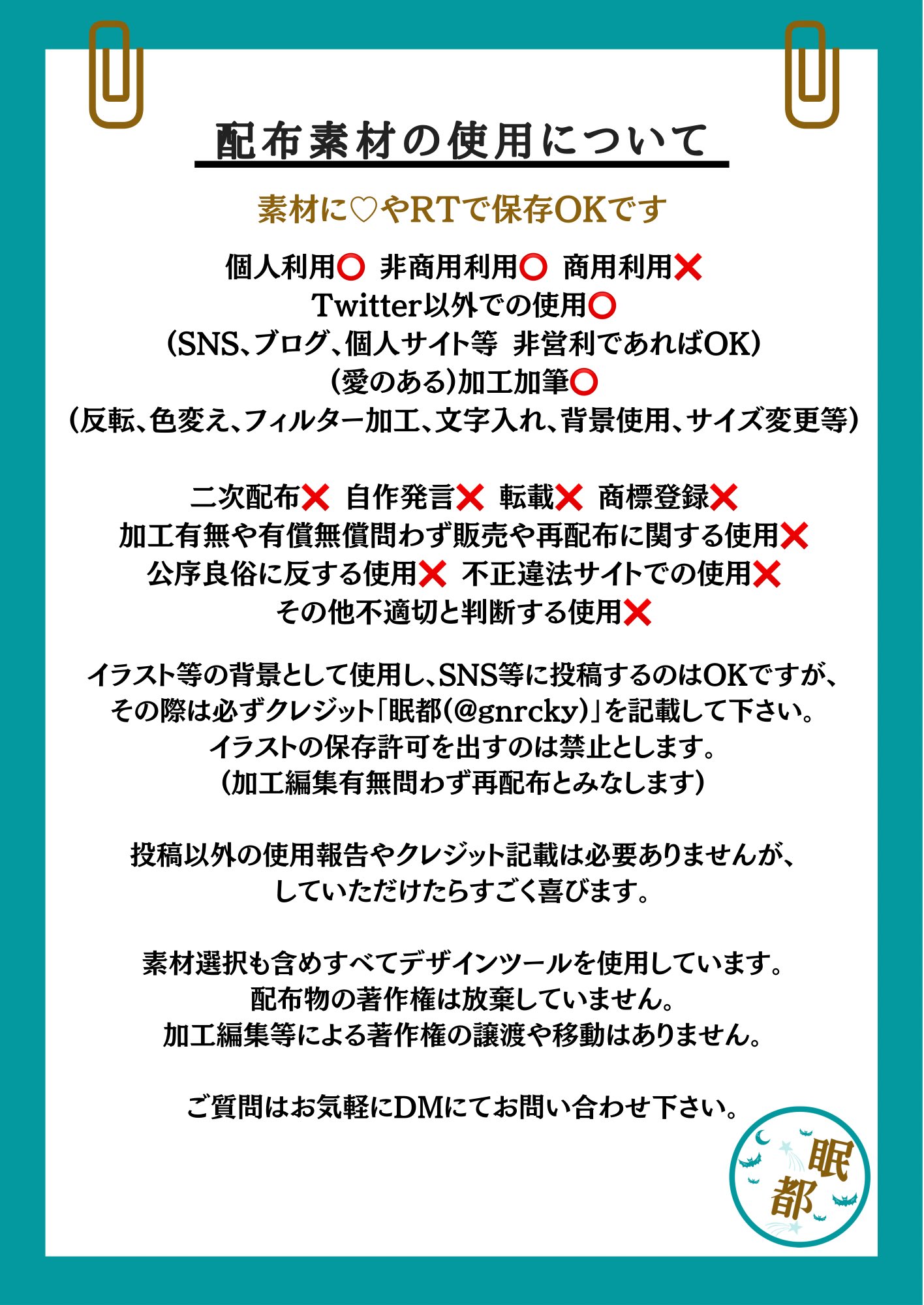 配布素材の使用について

素材に♡やRTで保存OKです

個人利用⭕ 非商用利用⭕ 商用利用❌
Twitter以外での使用⭕
(SNS、ブログ、個人サイト等 非営利であればOK)
(愛のある)加工加筆⭕
(反転、色変え、フィルター加工、文字入れ、背景使用、サイズ変更等)

二次配布❌ 自作発言❌ 転載❌ 商標登録❌
加工有無や有償無償問わず販売や再配布に関する使用❌
公序良俗に反する使用❌ 不正違法サイトでの使用❌
その他不適切と判断する使用❌

イラスト等の背景として使用し、SNS等に投稿するのはOKですが、
その際は必ずクレジット「眠都(@gnrcky)」を記載して下さい。
イラストの保存許可を出すのは禁止とします。
(加工編集有無問わず再配布とみなします)

投稿以外の使用報告やクレジット記載は必要ありませんが、
していただけたらすごく喜びます。

素材選択も含めすべてデザインツールを使用しています。
配布物の著作権は放棄していません。
加工編集等による著作権の譲渡や移動はありません。

ご質問はお気軽にDMにてお問い合わせ下さい。

眠都